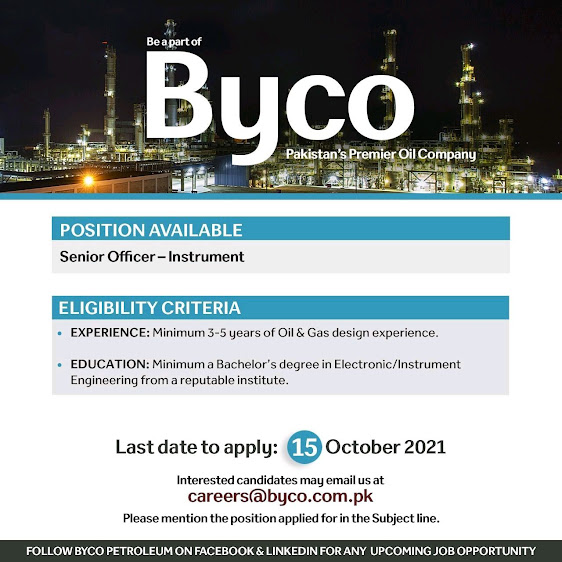 Be a part of

Byco

Pakistan's Premier Oil Company

POSITION AVAILABLE

Senior Officer – Instrument

ELIGIBILITY CRITERIA

• EXPERIENCE: Minimum 3-5 years of Oil & Gas design experience.

• EDUCATION: Minimum a Bachelor's degree in Electronic/Instrument Engineering from a reputable institute.

Last date to apply: 15 October 2021

Interested candidates may email us at
careers@byco.com.pk
Please mention the position applied for in the Subject line.

FOLLOW BYCO PETROLEUM ON FACEBOOK & LINKEDIN FOR ANY UPCOMING JOB OPPORTUNITY